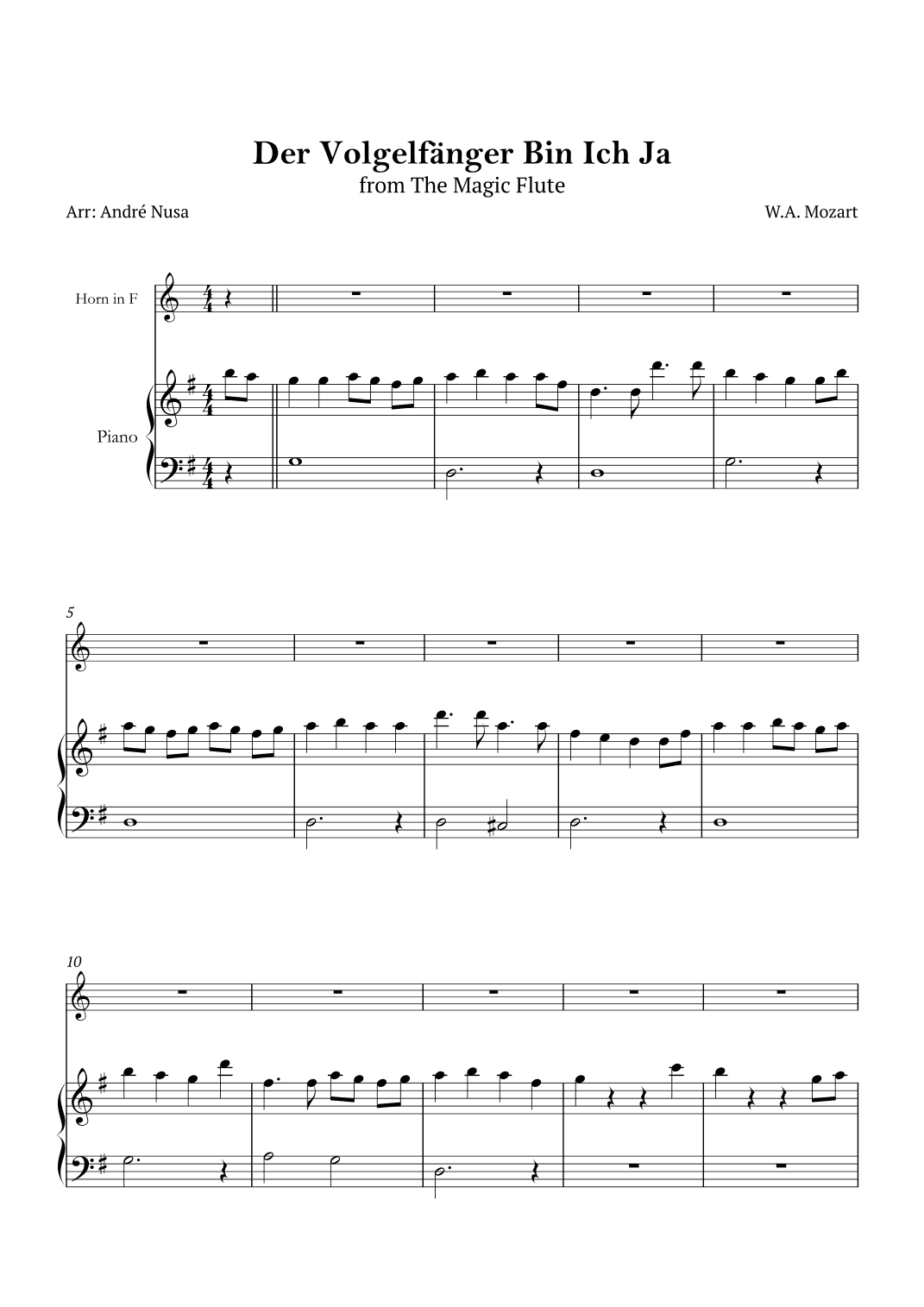 Der Volgelfänger Bin Ich Ja
from The Magic Flute

Arr: André Nusa

W.A. Mozart

Horn in F

Piano

5

10